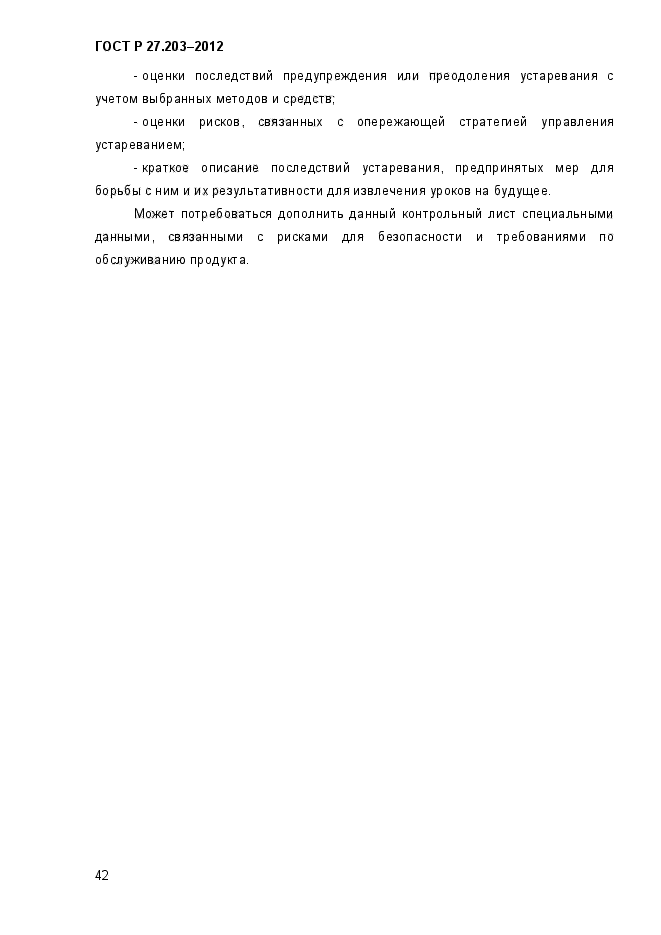 ГОСТ Р 27.203–2012

- оценки последствий предупреждения или преодоления устаревания с учетом выбранных методов и средств;

- оценки рисков, связанных с опережающей стратегией управления устареванием;

- краткое описание последствий устаревания, предпринятых мер для борьбы с ним и их результативности для извлечения уроков на будущее.

Может потребоваться дополнить данный контрольный лист специальными данными, связанными с рисками для безопасности и требованиями по обслуживанию продукта.

42